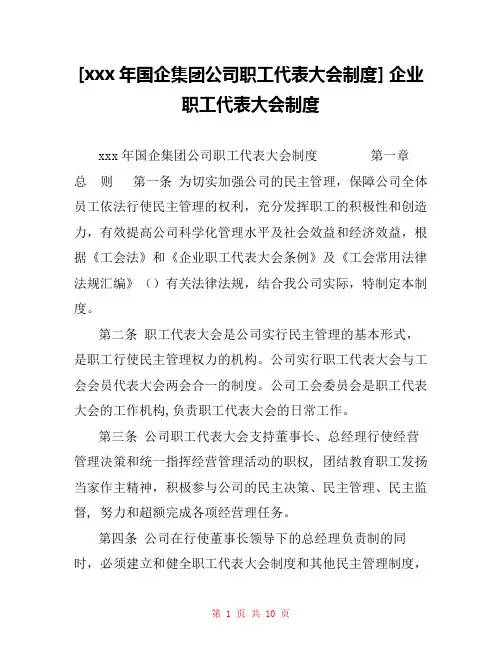 [xxx 年国企集团公司职工代表大会制度] 企业职工代表大会制度

xxx 年国企集团公司职工代表大会制度 第一章 总 则 第一条 为切实加强公司的民主管理，保障公司全体员工依法行使民主管理的权利，充分发挥职工的积极性和创造力，有效提高公司科学化管理水平及社会效益和经济效益，根据《工会法》和《企业职工代表大会条例》及《工会常用法律法规汇编》（）有关法律法规，结合我公司实际，特制定本制度。

第二条 职工代表大会是公司实行民主管理的基本形式，是职工行使民主管理权力的机构。公司实行职工代表大会与工会会员代表大会两会合一的制度。公司工会委员会是职工代表大会的工作机构,负责职工代表大会的日常工作。

第三条 公司职工代表大会支持董事长、总经理行使经营管理决策和统一指挥经营管理活动的职权，团结教育职工发扬当家作主精神，积极参与公司的民主决策、民主管理、民主监督，努力和超额完成各项经营理任务。

第四条 公司在行使董事长领导下的总经理负责制的同时，必须建立和健全职工代表大会制度和其他民主管理制度，

第 1 页 共 10 页